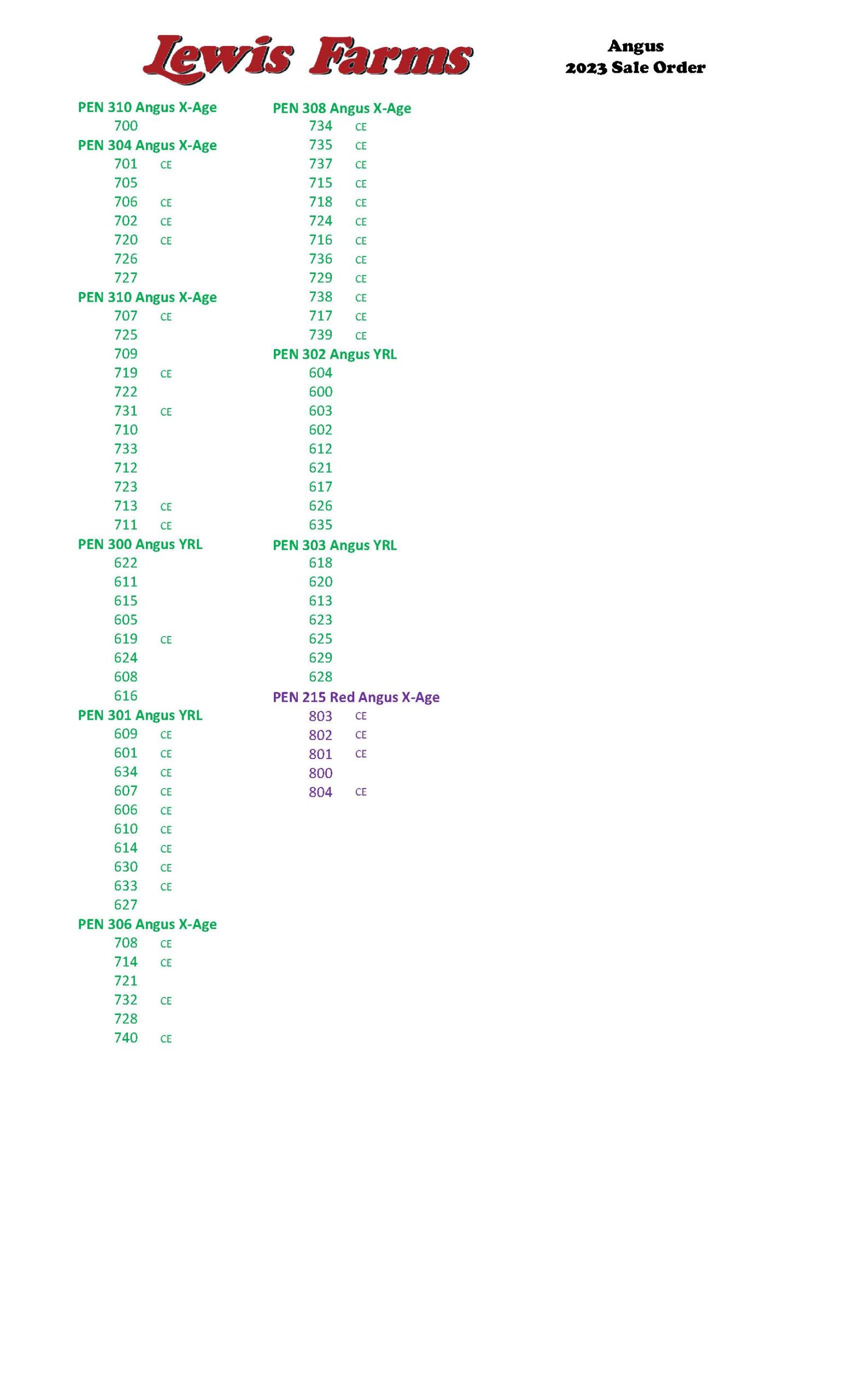 Lewis Farms

Angus
2023 Sale Order

PEN 310 Angus X-Age
700
PEN 304 Angus X-Age
701 CE
705
706 CE
702 CE
720 CE
726
727
PEN 310 Angus X-Age
707 CE
725
709
719 CE
722
731 CE
710
733
712
723
713 CE
711 CE
PEN 300 Angus YRL
622
611
615
605
619 CE
624
608
616
PEN 301 Angus YRL
609 CE
601 CE
634 CE
607 CE
606 CE
610 CE
614 CE
630 CE
633 CE
627
PEN 306 Angus X-Age
708 CE
714 CE
721
732 CE
728
740 CE

PEN 308 Angus X-Age
734 CE
735 CE
737 CE
715 CE
718 CE
724 CE
716 CE
736 CE
729 CE
738 CE
717 CE
739 CE
PEN 302 Angus YRL
604
600
603
602
612
621
617
626
635
PEN 303 Angus YRL
618
620
613
623
625
629
628
PEN 215 Red Angus X-Age
803 CE
802 CE
801 CE
800
804 CE